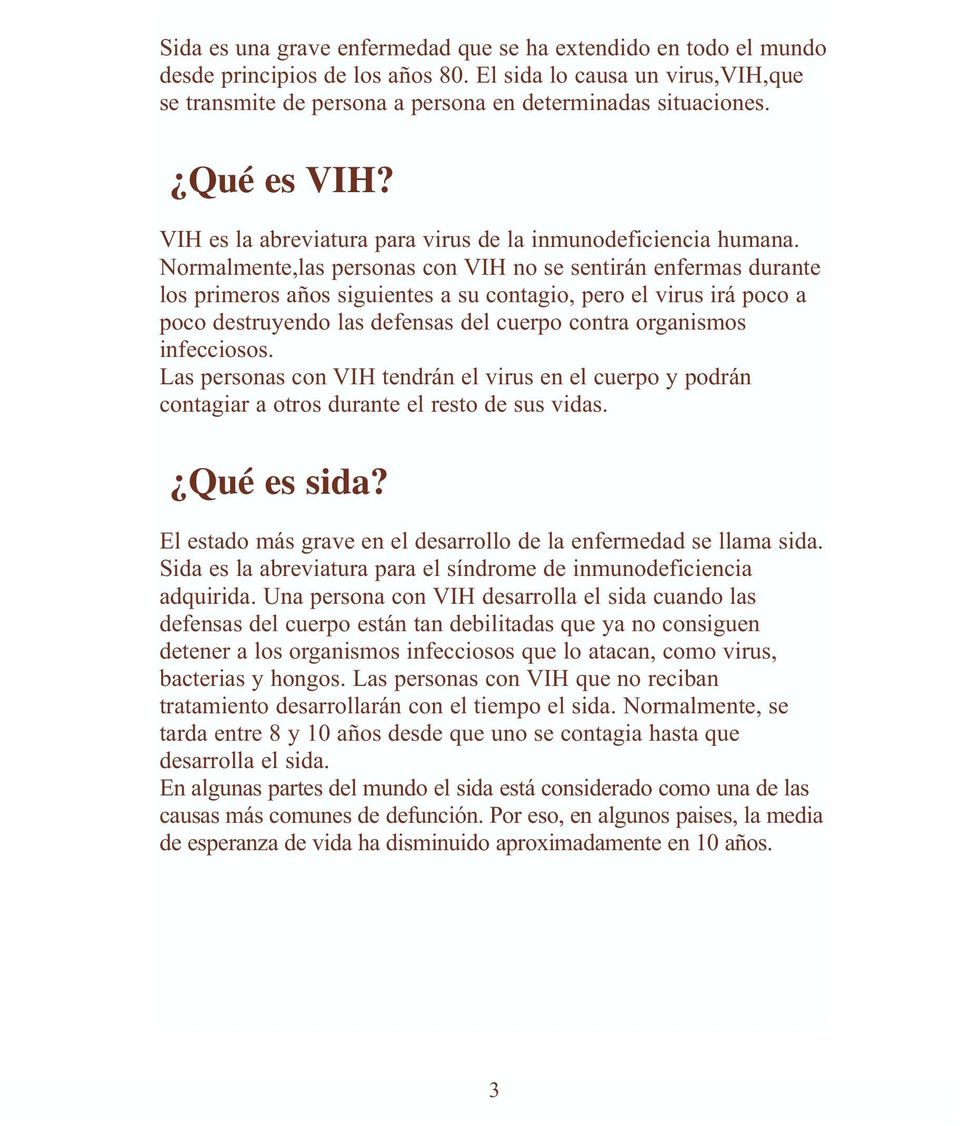 Sida es una grave enfermedad que se ha extendido en todo el mundo desde principios de los años 80. El sida lo causa un virus,VIH,que se transmite de persona a persona en determinadas situaciones.

¿Qué es VIH?

VIH es la abreviatura para virus de la inmunodeficiencia humana. Normalmente,las personas con VIH no se sentirán enfermas durante los primeros años siguientes a su contagio, pero el virus irá poco a poco destruyendo las defensas del cuerpo contra organismos infecciosos.
Las personas con VIH tendrán el virus en el cuerpo y podrán contagiar a otros durante el resto de sus vidas.

¿Qué es sida?

El estado más grave en el desarrollo de la enfermedad se llama sida. Sida es la abreviatura para el síndrome de inmunodeficiencia adquirida. Una persona con VIH desarrolla el sida cuando las defensas del cuerpo están tan debilitadas que ya no consiguen detener a los organismos infecciosos que lo atacan, como virus, bacterias y hongos. Las personas con VIH que no reciban tratamiento desarrollarán con el tiempo el sida. Normalmente, se tarda entre 8 y 10 años desde que uno se contagia hasta que desarrolla el sida.
En algunas partes del mundo el sida está considerado como una de las causas más comunes de defunción. Por eso, en algunos paises, la media de esperanza de vida ha disminuido aproximadamente en 10 años.

3